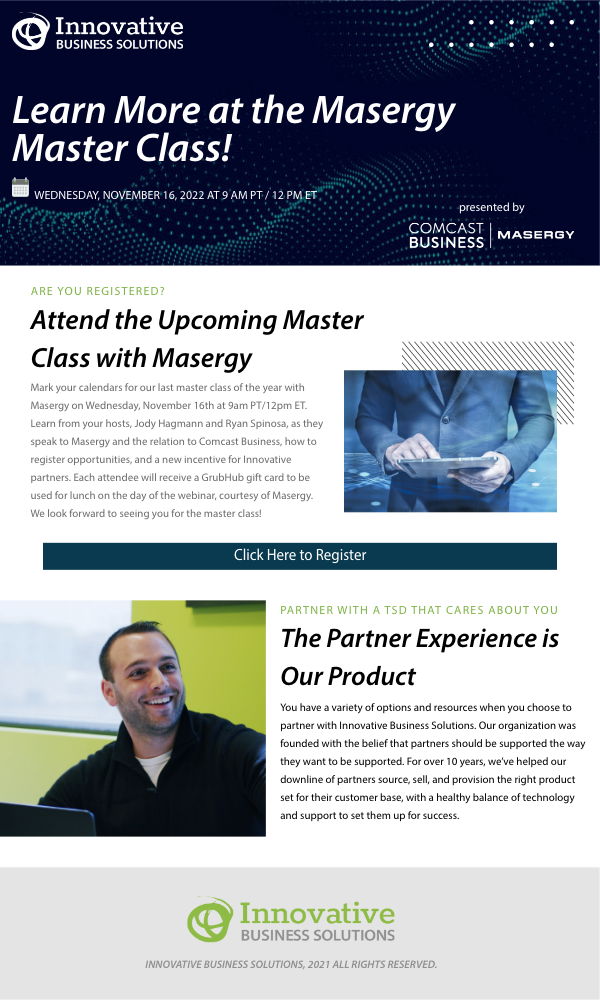 Innovative
BUSINESS SOLUTIONS

Learn More at the Masergy Master Class!

WEDNESDAY, NOVEMBER 16, 2022 AT 9 AM PT / 12 PM ET

presented by

COMCAST BUSINESS | MASERGY

ARE YOU REGISTERED?

Attend the Upcoming Master Class with Masergy

Mark your calendars for our last master class of the year with Masergy on Wednesday, November 16th at 9am PT/12pm ET. Learn from your hosts, Jody Hagmann and Ryan Spinosa, as they speak to Masergy and the relation to Comcast Business, how to register opportunities, and a new incentive for Innovative partners. Each attendee will receive a GrubHub gift card to be used for lunch on the day of the webinar, courtesy of Masergy. We look forward to seeing you for the master class!

Click Here to Register

PARTNER WITH A TSD THAT CARES ABOUT YOU

The Partner Experience is Our Product

You have a variety of options and resources when you choose to partner with Innovative Business Solutions. Our organization was founded with the belief that partners should be supported the way they want to be supported. For over 10 years, we've helped our downline of partners source, sell, and provision the right product set for their customer base, with a healthy balance of technology and support to set them up for success.

Innovative
BUSINESS SOLUTIONS

INNOVATIVE BUSINESS SOLUTIONS, 2021 ALL RIGHTS RESERVED.